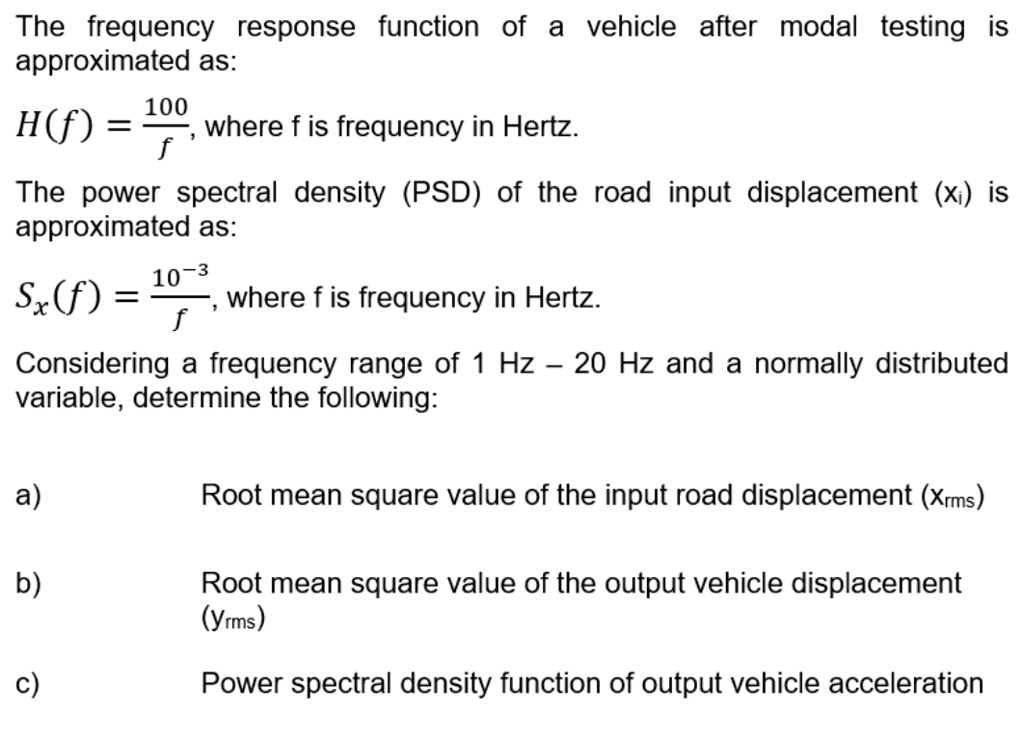 The frequency response function of a vehicle after modal testing is approximated as:

$H(f) = \frac{100}{f}$, where f is frequency in Hertz.

The power spectral density (PSD) of the road input displacement ($x_i$) is approximated as:

$S_x(f) = \frac{10^{-3}}{f}$, where f is frequency in Hertz.

Considering a frequency range of 1 Hz – 20 Hz and a normally distributed variable, determine the following:

a) Root mean square value of the input road displacement ($x_{rms}$)

b) Root mean square value of the output vehicle displacement ($y_{rms}$)

c) Power spectral density function of output vehicle acceleration